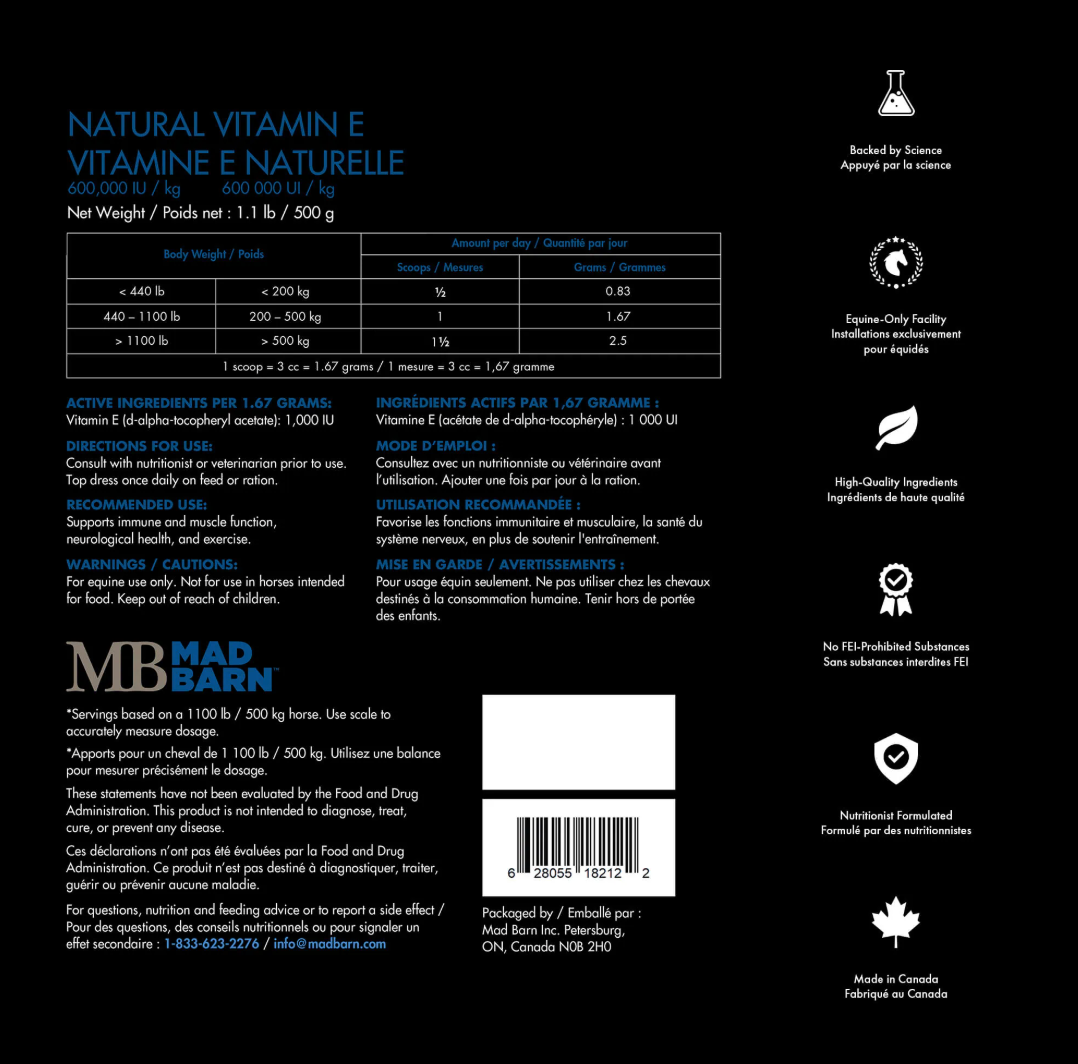 NATURAL VITAMIN E
VITAMINE E NATURELLE
600,000 IU / kg 600 000 UI / kg
Net Weight / Poids net : 1.1 lb / 500 g

| Body Weight / Poids | | Amount per day / Quantité par jour | |
|---|---|---|---|
| | | Scoops / Mesures | Grams / Grammes |
| < 440 lb | < 200 kg | ½ | 0.83 |
| 440 – 1100 lb | 200 – 500 kg | 1 | 1.67 |
| > 1100 lb | > 500 kg | 1½ | 2.5 |
| 1 scoop = 3 cc = 1.67 grams / 1 mesure = 3 cc = 1,67 gramme | | | |

ACTIVE INGREDIENTS PER 1.67 GRAMS:
Vitamin E (d-alpha-tocopheryl acetate): 1,000 IU

DIRECTIONS FOR USE:
Consult with nutritionist or veterinarian prior to use. Top dress once daily on feed or ration.

RECOMMENDED USE:
Supports immune and muscle function, neurological health, and exercise.

WARNINGS / CAUTIONS:
For equine use only. Not for use in horses intended for food. Keep out of reach of children.

INGRÉDIENTS ACTIFS PAR 1,67 GRAMME :
Vitamine E (acétate de d-alpha-tocophéryle) : 1 000 UI

MODE D'EMPLOI :
Consultez avec un nutritionniste ou vétérinaire avant l'utilisation. Ajouter une fois par jour à la ration.

UTILISATION RECOMMANDÉE :
Favorise les fonctions immunitaire et musculaire, la santé du système nerveux, en plus de soutenir l'entraînement.

MISE EN GARDE / AVERTISSEMENTS :
Pour usage équin seulement. Ne pas utiliser chez les chevaux destinés à la consommation humaine. Tenir hors de portée des enfants.

MB MAD BARN™

*Servings based on a 1100 lb / 500 kg horse. Use scale to accurately measure dosage.

*Apports pour un cheval de 1 100 lb / 500 kg. Utilisez une balance pour mesurer précisément le dosage.

These statements have not been evaluated by the Food and Drug Administration. This product is not intended to diagnose, treat, cure, or prevent any disease.

Ces déclarations n'ont pas été évaluées par la Food and Drug Administration. Ce produit n'est pas destiné à diagnostiquer, traiter, guérir ou prévenir aucune maladie.

For questions, nutrition and feeding advice or to report a side effect / Pour des questions, des conseils nutritionnels ou pour signaler un effet secondaire : 1-833-623-2276 / info@madbarn.com

6 28055 18212 2

Packaged by / Emballé par :
Mad Barn Inc. Petersburg,
ON, Canada N0B 2H0

Backed by Science
Appuyé par la science

Equine-Only Facility
Installations exclusivement pour équidés

High-Quality Ingredients
Ingrédients de haute qualité

No FEI-Prohibited Substances
Sans substances interdites FEI

Nutritionist Formulated
Formulé par des nutritionnistes

Made in Canada
Fabriqué au Canada